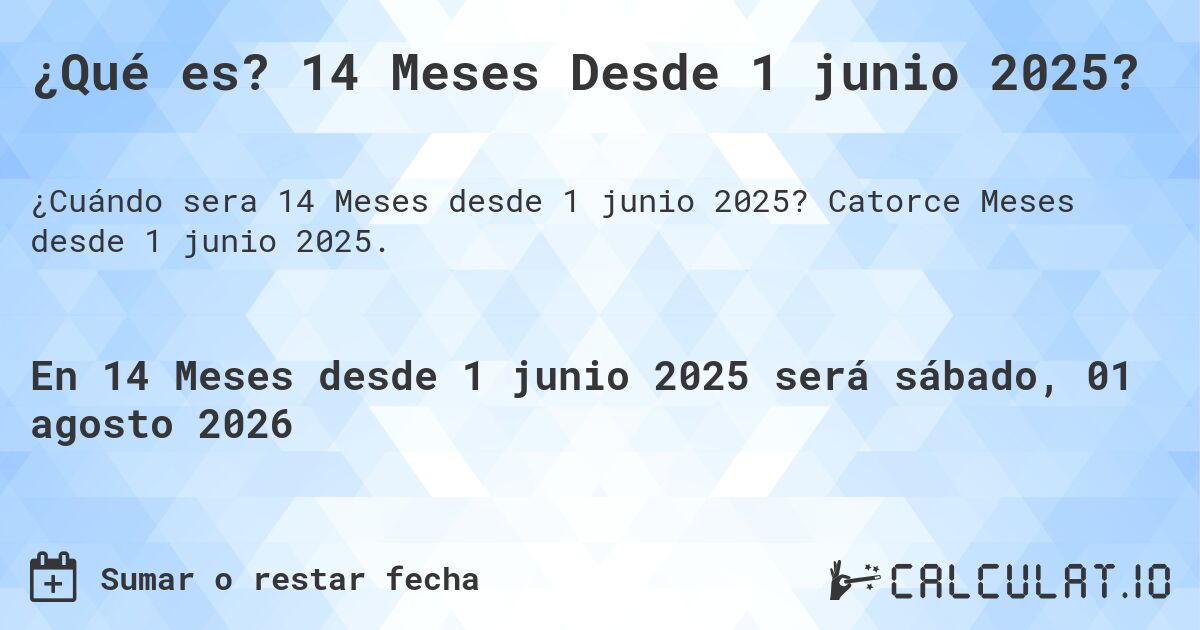 ¿Qué es? 14 Meses Desde 1 junio 2025?

¿Cuándo sera 14 Meses desde 1 junio 2025? Catorce Meses desde 1 junio 2025.

En 14 Meses desde 1 junio 2025 será sábado, 01 agosto 2026

Sumar o restar fecha

CALCULAT.IO